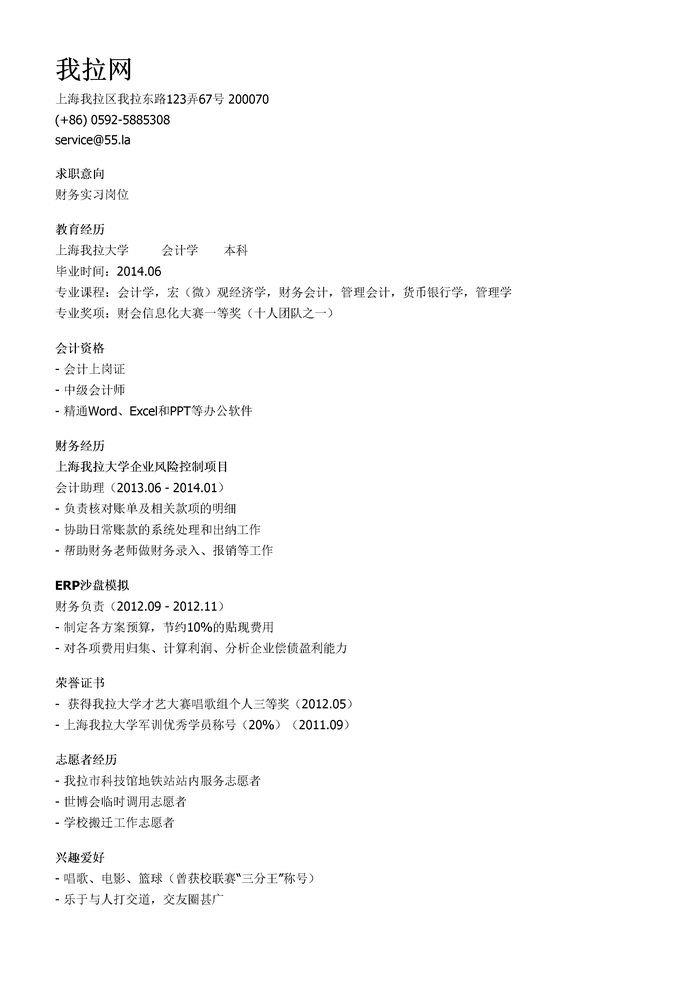 我拉网

上海我拉区我拉东路123弄67号 200070
(+86) 0592-5885308
service@55.la

求职意向
财务实习岗位

教育经历
上海我拉大学 会计学 本科
毕业时间：2014.06
专业课程：会计学，宏（微）观经济学，财务会计，管理会计，货币银行学，管理学
专业奖项：财会信息化大赛一等奖（十人团队之一）

会计资格
- 会计上岗证
- 中级会计师
- 精通Word、Excel和PPT等办公软件

财务经历
上海我拉大学企业风险控制项目
会计助理（2013.06 - 2014.01）
- 负责核对账单及相关款项的明细
- 协助日常账款的系统处理和出纳工作
- 帮助财务老师做财务录入、报销等工作

ERP沙盘模拟
财务负责（2012.09 - 2012.11）
- 制定各方案预算，节约10%的贴现费用
- 对各项费用归集、计算利润、分析企业偿债盈利能力

荣誉证书
- 获得我拉大学才艺大赛唱歌组个人三等奖（2012.05）
- 上海我拉大学军训优秀学员称号（20%）（2011.09）

志愿者经历
- 我拉市科技馆地铁站站内服务志愿者
- 世博会临时调用志愿者
- 学校搬迁工作志愿者

兴趣爱好
- 唱歌、电影、篮球（曾获校联赛“三分王”称号）
- 乐于与人打交道，交友圈甚广